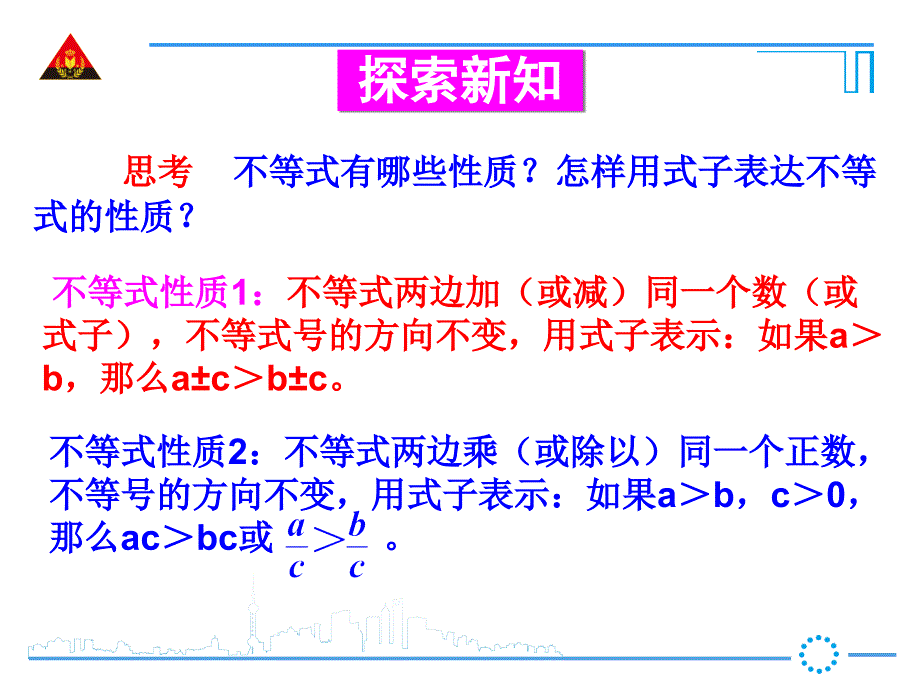 探索新知

思考　不等式有哪些性质？怎样用式子表达不等式的性质？

不等式性质1：不等式两边加（或减）同一个数（或式子），不等式号的方向不变，用式子表示：如果a＞b，那么a±c＞b±c。

不等式性质2：不等式两边乘（或除以）同一个正数，不等号的方向不变，用式子表示：如果a＞b，c＞0，那么ac＞bc或 $\frac{a}{c}>\frac{b}{c}$ 。